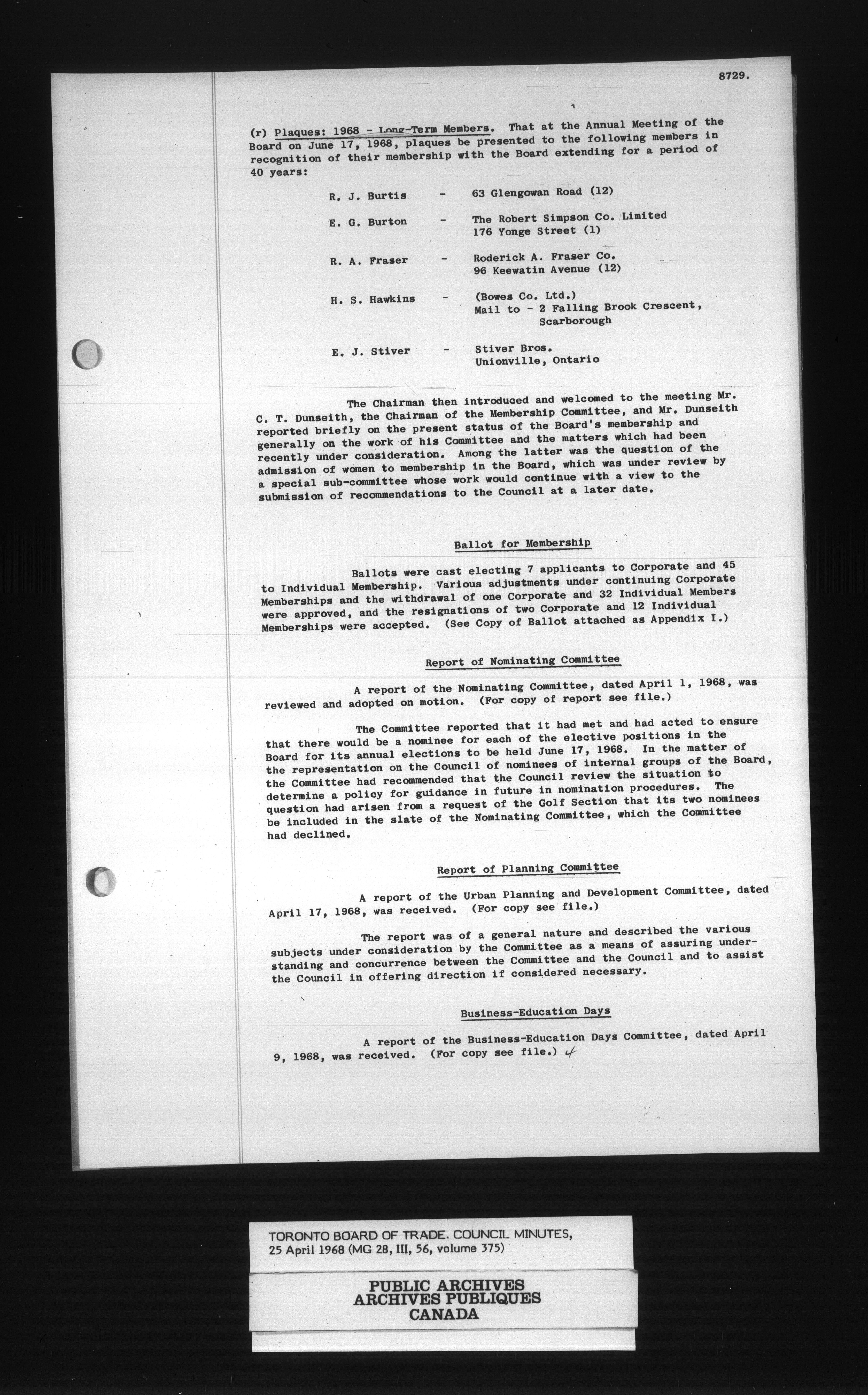 8729.

(r) Plaques: 1968 - Long-Term Members. That at the Annual Meeting of the Board on June 17, 1968, plaques be presented to the following members in recognition of their membership with the Board extending for a period of 40 years:

R. J. Burtis - 63 Glengowan Road (12)

E. G. Burton - The Robert Simpson Co. Limited 176 Yonge Street (1)

R. A. Fraser - Roderick A. Fraser Co. 96 Keewatin Avenue (12)

H. S. Hawkins - (Bowes Co. Ltd.) Mail to - 2 Falling Brook Crescent, Scarborough

E. J. Stiver - Stiver Bros. Unionville, Ontario

The Chairman then introduced and welcomed to the meeting Mr. C. T. Dunseith, the Chairman of the Membership Committee, and Mr. Dunseith reported briefly on the present status of the Board's membership and generally on the work of his Committee and the matters which had been recently under consideration. Among the latter was the question of the admission of women to membership in the Board, which was under review by a special sub-committee whose work would continue with a view to the submission of recommendations to the Council at a later date.

Ballot for Membership

Ballots were cast electing 7 applicants to Corporate and 45 to Individual Membership. Various adjustments under continuing Corporate Memberships and the withdrawal of one Corporate and 32 Individual Members were approved, and the resignations of two Corporate and 12 Individual Memberships were accepted. (See Copy of Ballot attached as Appendix I.)

Report of Nominating Committee

A report of the Nominating Committee, dated April 1, 1968, was reviewed and adopted on motion. (For copy of report see file.)

The Committee reported that it had met and had acted to ensure that there would be a nominee for each of the elective positions in the Board for its annual elections to be held June 17, 1968. In the matter of the representation on the Council of nominees of internal groups of the Board, the Committee had recommended that the Council review the situation to determine a policy for guidance in future in nomination procedures. The question had arisen from a request of the Golf Section that its two nominees be included in the slate of the Nominating Committee, which the Committee had declined.

Report of Planning Committee

A report of the Urban Planning and Development Committee, dated April 17, 1968, was received. (For copy see file.)

The report was of a general nature and described the various subjects under consideration by the Committee as a means of assuring understanding and concurrence between the Committee and the Council and to assist the Council in offering direction if considered necessary.

Business-Education Days

A report of the Business-Education Days Committee, dated April 9, 1968, was received. (For copy see file.) 4

TORONTO BOARD OF TRADE. COUNCIL MINUTES, 25 April 1968 (MG 28, III, 56, volume 375)

PUBLIC ARCHIVES
ARCHIVES PUBLIQUES
CANADA